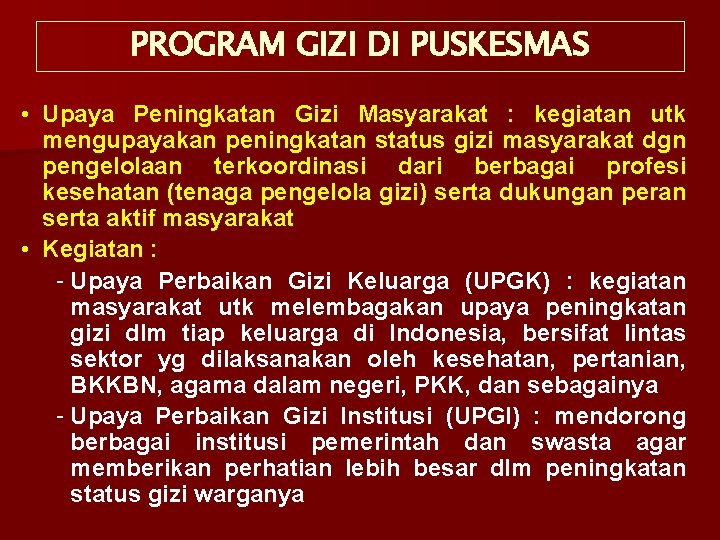 PROGRAM GIZI DI PUSKESMAS

• Upaya Peningkatan Gizi Masyarakat : kegiatan utk mengupayakan peningkatan status gizi masyarakat dgn pengelolaan terkoordinasi dari berbagai profesi kesehatan (tenaga pengelola gizi) serta dukungan peran serta aktif masyarakat

• Kegiatan :

- Upaya Perbaikan Gizi Keluarga (UPGK) : kegiatan masyarakat utk melembagakan upaya peningkatan gizi dlm tiap keluarga di Indonesia, bersifat lintas sektor yg dilaksanakan oleh kesehatan, pertanian, BKKBN, agama dalam negeri, PKK, dan sebagainya

- Upaya Perbaikan Gizi Institusi (UPGI) : mendorong berbagai institusi pemerintah dan swasta agar memberikan perhatian lebih besar dlm peningkatan status gizi warganya